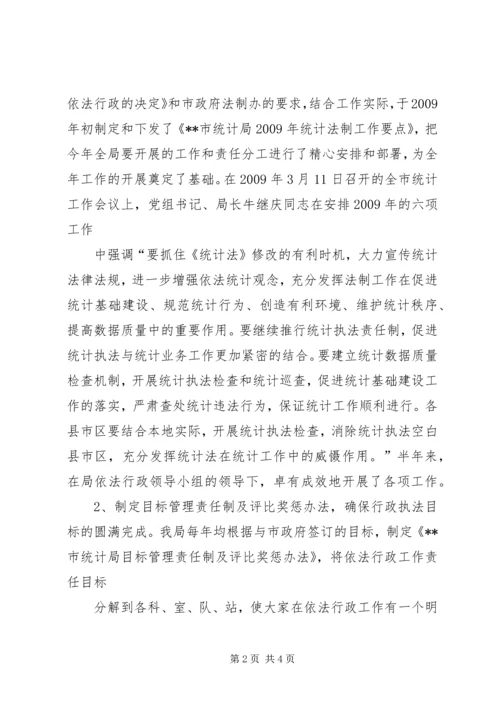 依法行政的决定》和市政府法制办的要求，结合工作实际，于2009年初制定和下发了《**市统计局2009年统计法制工作要点》，把今年全局要开展的工作和责任分工进行了精心安排和部署，为全年工作的开展奠定了基础。在2009年3月11日召开的全市统计工作会议上，党组书记、局长牛继庆同志在安排2009年的六项工作

中强调“要抓住《统计法》修改的有利时机，大力宣传统计法律法规，进一步增强依法统计观念，充分发挥法制工作在促进统计基础建设、规范统计行为、创造有利环境、维护统计秩序、提高数据质量中的重要作用。要继续推行统计执法责任制，促进统计执法与统计业务工作更加紧密的结合。要建立统计数据质量检查机制，开展统计执法检查和统计巡查，促进统计基础建设工作的落实，严肃查处统计违法行为，保证统计工作顺利进行。各县市区要结合本地实际，开展统计执法检查，消除统计执法空白县市区，充分发挥统计法在统计工作中的威慑作用。”半年来，在局依法行政领导小组的领导下，卓有成效地开展了各项工作。

2、制定目标管理责任制及评比奖惩办法，确保行政执法目标的圆满完成。我局每年均根据与市政府签订的目标，制定《**市统计局目标管理责任制及评比奖惩办法》，将依法行政工作责任目标

分解到各科、室、队、站，使大家在依法行政工作有一个明

第2页 共4页